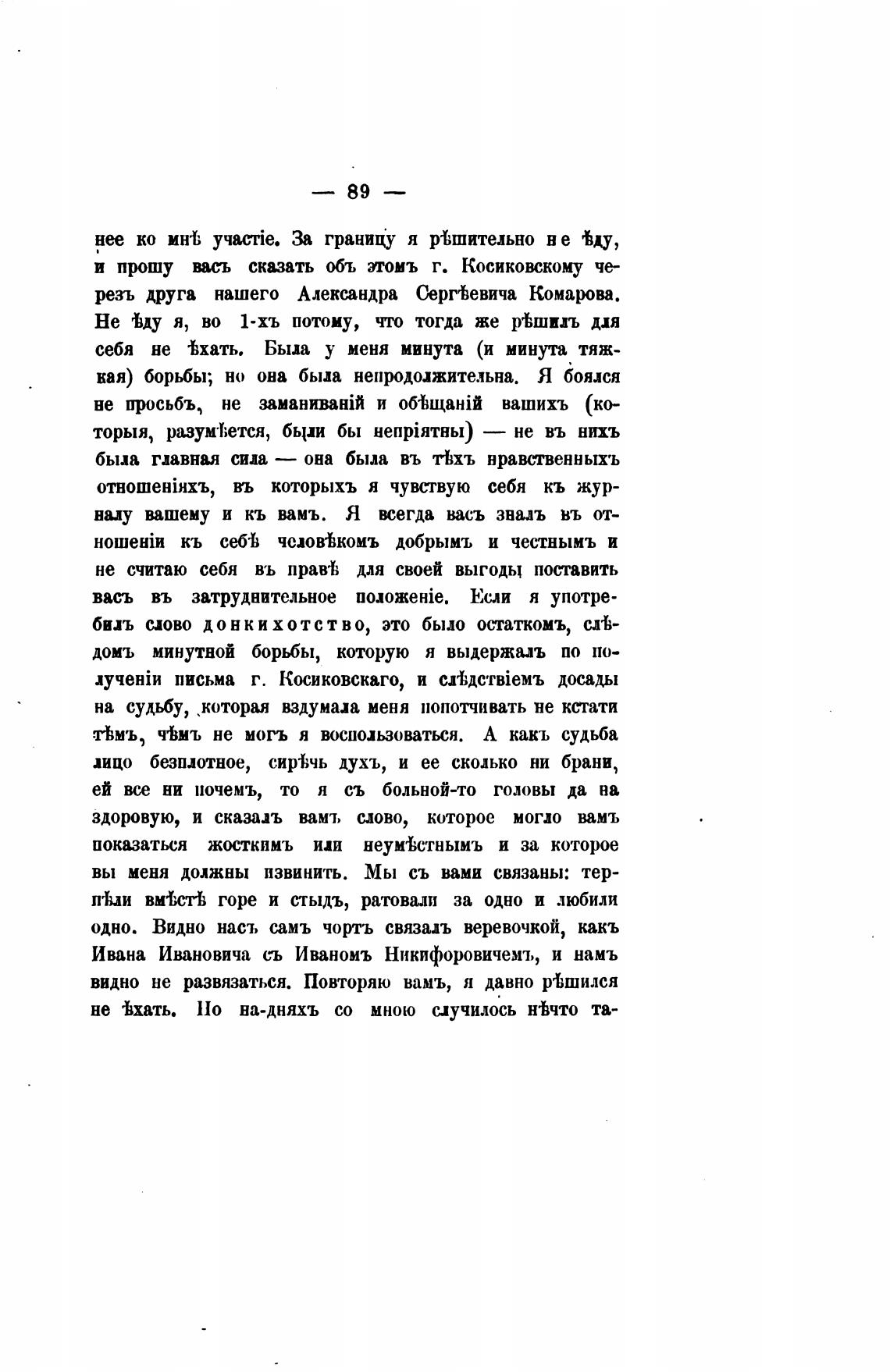 — 89 —

нее ко мнѣ участіе. За границу я рѣшительно не ѣду, и прошу васъ сказать объ этомъ г. Косиковскому черезъ друга нашего Александра Сергѣевича Комарова. Не ѣду я, во 1-хъ потому, что тогда же рѣшилъ для себя не ѣхать. Была у меня минута (и минута тяжкая) борьбы; но она была непродолжительна. Я боялся не просьбъ, не заманиваній и обѣщаній вашихъ (которыя, разумѣется, были бы непріятны) — не въ нихъ была главная сила — она была въ тѣхъ нравственныхъ отношеніяхъ, въ которыхъ я чувствую себя къ журналу вашему и къ вамъ. Я всегда васъ зналъ въ отношеніи къ себѣ человѣкомъ добрымъ и честнымъ и не считаю себя въ правѣ для своей выгоды поставить васъ въ затруднительное положеніе. Если я употребилъ слово донкихотство, это было остаткомъ, слѣдомъ минутной борьбы, которую я выдержалъ по полученіи письма г. Косиковскаго, и слѣдствіемъ досады на судьбу, которая вздумала меня попотчивать не кстати тѣмъ, чѣмъ не могъ я воспользоваться. А какъ судьба лицо безплотное, сирѣчь духъ, и ее сколько ни брани, ей все ни почемъ, то я съ больной-то головы да на здоровую, и сказалъ вамъ слово, которое могло вамъ показаться жосткимъ или неумѣстнымъ и за которое вы меня должны извинить. Мы съ вами связаны: терпѣли вмѣстѣ горе и стыдъ, ратовали за одно и любили одно. Видно насъ самъ чортъ связалъ веревочкой, какъ Ивана Ивановича съ Иваномъ Никифоровичемъ, и намъ видно не развязаться. Повторяю вамъ, я давно рѣшился не ѣхать. Но на-дняхъ со мною случилось нѣчто та-